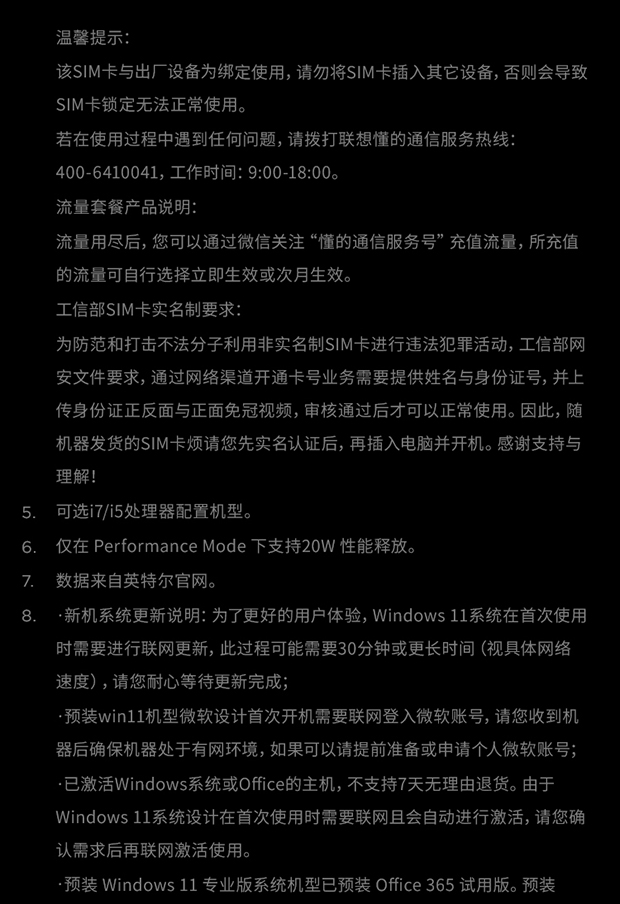 温馨提示：

该SIM卡与出厂设备为绑定使用，请勿将SIM卡插入其它设备，否则会导致SIM卡锁定无法正常使用。

若在使用过程中遇到任何问题，请拨打联想懂的通信服务热线：

400-6410041，工作时间：9:00-18:00。

流量套餐产品说明：

流量用尽后，您可以通过微信关注“懂的通信服务号”充值流量，所充值的流量可自行选择立即生效或次月生效。

工信部SIM卡实名制要求：

为防范和打击不法分子利用非实名制SIM卡进行违法犯罪活动，工信部网安文件要求，通过网络渠道开通卡号业务需要提供姓名与身份证号，并上传身份证正反面与正面免冠视频，审核通过后才可以正常使用。因此，随机器发货的SIM卡烦请您先实名认证后，再插入电脑并开机。感谢支持与理解！

5. 可选i7/i5处理器配置机型。

6. 仅在 Performance Mode 下支持20W 性能释放。

7. 数据来自英特尔官网。

8. ·新机系统更新说明：为了更好的用户体验，Windows 11系统在首次使用时需要进行联网更新，此过程可能需要30分钟或更长时间（视具体网络速度），请您耐心等待更新完成；

·预装win11机型微软设计首次开机需要联网登入微软账号，请您收到机器后确保机器处于有网环境，如果可以请提前准备或申请个人微软账号；

·已激活Windows系统或Office的主机，不支持7天无理由退货。由于Windows 11系统设计在首次使用时需要联网且会自动进行激活，请您确认需求后再联网激活使用。

·预装 Windows 11 专业版系统机型已预装 Office 365 试用版。预装